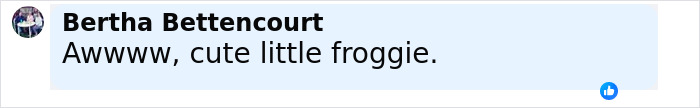 Bertha Bettencourt
Awwww, cute little froggie.